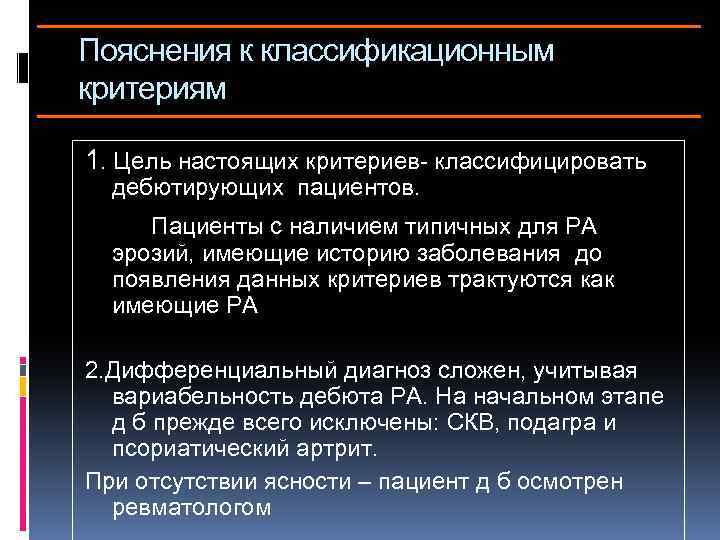 Пояснения к классификационным критериям

1. Цель настоящих критериев- классифицировать дебютирующих пациентов.

Пациенты с наличием типичных для РА эрозий, имеющие историю заболевания до появления данных критериев трактуются как имеющие РА

2.Дифференциальный диагноз сложен, учитывая вариабельность дебюта РА. На начальном этапе д б прежде всего исключены: СКВ, подагра и псориатический артрит.

При отсутствии ясности – пациент д б осмотрен ревматологом